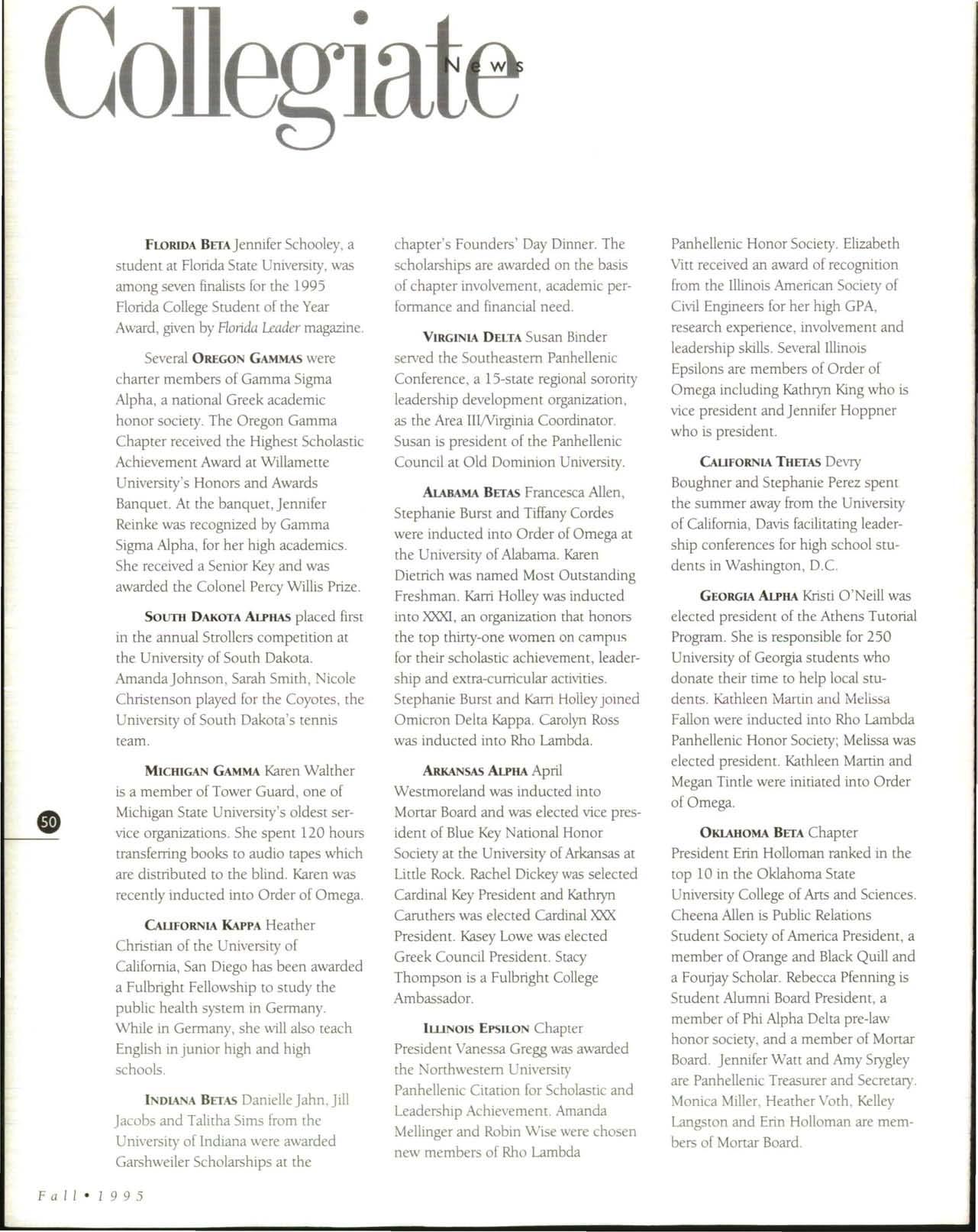 Collegiate News

FLORIDA BETA Jennifer Schooley, a student at Florida State University, was among seven finalists for the 1995 Florida College Student of the Year Award, given by Florida Leader magazine.

Several OREGON GAMMAS were charter members of Gamma Sigma Alpha, a national Greek academic honor society. The Oregon Gamma Chapter received the Highest Scholastic Achievement Award at Willamette University's Honors and Awards Banquet. At the banquet, Jennifer Reinke was recognized by Gamma Sigma Alpha, for her high academics. She received a Senior Key and was awarded the Colonel Percy Willis Prize.

SOUTH DAKOTA ALPHAS placed first in the annual Strollers competition at the University of South Dakota. Amanda Johnson, Sarah Smith, Nicole Christenson played for the Coyotes, the University of South Dakota's tennis team.

MICHIGAN GAMMA Karen Walther is a member of Tower Guard, one of Michigan State University's oldest service organizations. She spent 120 hours transferring books to audio tapes which are distributed to the blind. Karen was recently inducted into Order of Omega.

CALIFORNIA KAPPA Heather Christian of the University of California, San Diego has been awarded a Fulbright Fellowship to study the public health system in Germany. While in Germany, she will also teach English in junior high and high schools.

INDIANA BETAS Danielle Jahn, Jill Jacobs and Talitha Sims from the University of Indiana were awarded Garshweiler Scholarships at the chapter's Founders' Day Dinner. The scholarships are awarded on the basis of chapter involvement, academic performance and financial need.

VIRGINIA DELTA Susan Binder served the Southeastern Panhellenic Conference, a 15-state regional sorority leadership development organization, as the Area III/Virginia Coordinator. Susan is president of the Panhellenic Council at Old Dominion University.

ALABAMA BETAS Francesca Allen, Stephanie Burst and Tiffany Cordes were inducted into Order of Omega at the University of Alabama. Karen Dietrich was named Most Outstanding Freshman. Karri Holley was inducted into XXXI, an organization that honors the top thirty-one women on campus for their scholastic achievement, leadership and extra-curricular activities. Stephanie Burst and Karri Holley joined Omicron Delta Kappa. Carolyn Ross was inducted into Rho Lambda.

ARKANSAS ALPHA April Westmoreland was inducted into Mortar Board and was elected vice president of Blue Key National Honor Society at the University of Arkansas at Little Rock. Rachel Dickey was selected Cardinal Key President and Kathryn Caruthers was elected Cardinal XXX President. Kasey Lowe was elected Greek Council President. Stacy Thompson is a Fulbright College Ambassador.

ILLINOIS EPSILON Chapter President Vanessa Gregg was awarded the Northwestern University Panhellenic Citation for Scholastic and Leadership Achievement. Amanda Mellinger and Robin Wise were chosen new members of Rho Lambda Panhellenic Honor Society. Elizabeth Vitt received an award of recognition from the Illinois American Society of Civil Engineers for her high GPA, research experience, involvement and leadership skills. Several Illinois Epsilons are members of Order of Omega including Kathryn King who is vice president and Jennifer Hoppner who is president.

CALIFORNIA THETAS Devry Boughner and Stephanie Perez spent the summer away from the University of California, Davis facilitating leadership conferences for high school students in Washington, D.C.

GEORGIA ALPHA Kristi O'Neill was elected president of the Athens Tutorial Program. She is responsible for 250 University of Georgia students who donate their time to help local students. Kathleen Martin and Melissa Fallon were inducted into Rho Lambda Panhellenic Honor Society; Melissa was elected president. Kathleen Martin and Megan Tintle were initiated into Order of Omega.

OKLAHOMA BETA Chapter President Erin Holloman ranked in the top 10 in the Oklahoma State University College of Arts and Sciences. Cheena Allen is Public Relations Student Society of America President, a member of Orange and Black Quill and a Fourjay Scholar. Rebecca Pfenning is Student Alumni Board President, a member of Phi Alpha Delta pre-law honor society, and a member of Mortar Board. Jennifer Watt and Amy Srygley are Panhellenic Treasurer and Secretary. Monica Miller, Heather Voth, Kelley Langston and Erin Holloman are members of Mortar Board.

50

Fall • 1995